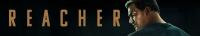 REACHER